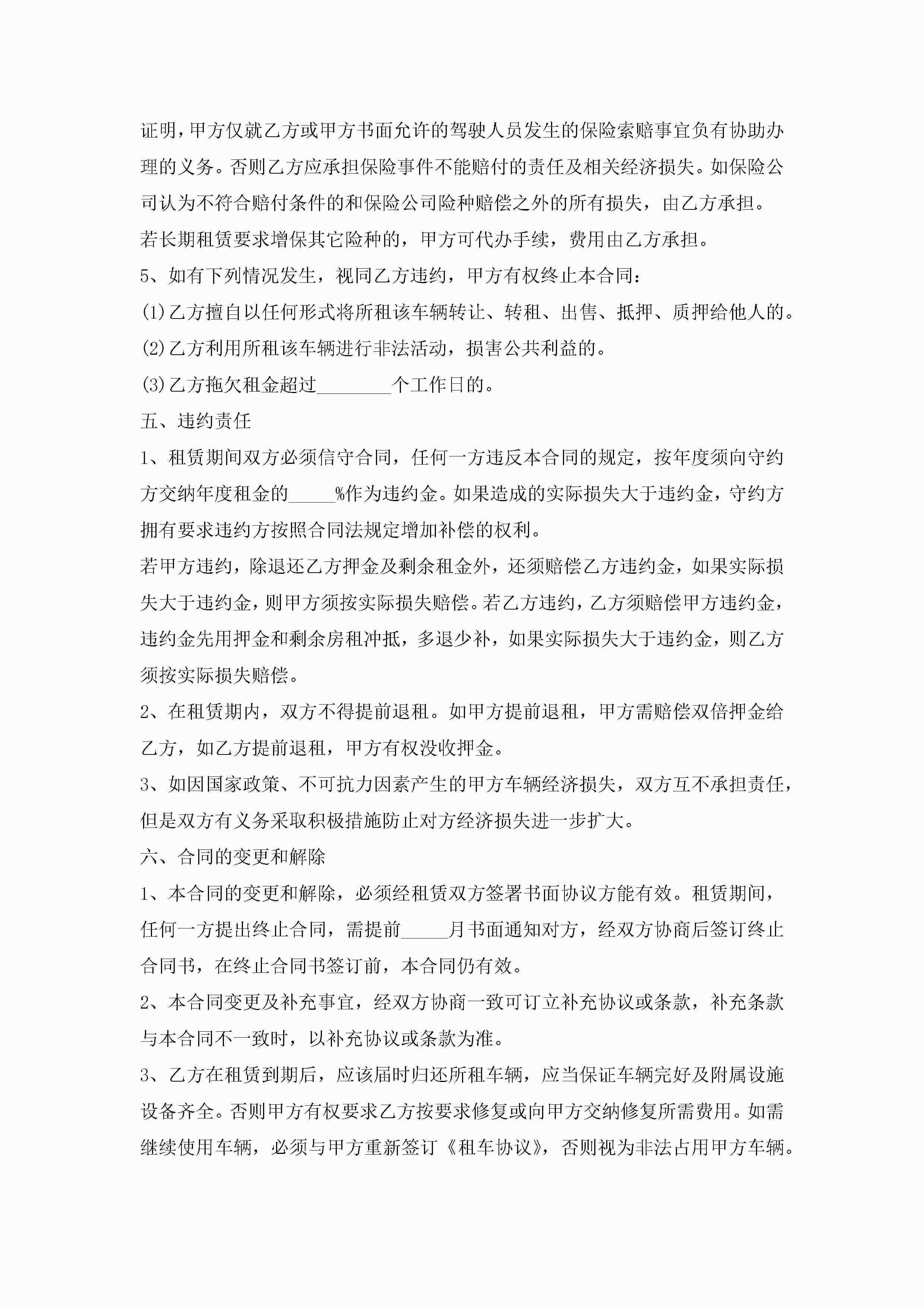 证明，甲方仅就乙方或甲方书面允许的驾驶人员发生的保险索赔事宜负有协助办理的义务。否则乙方应承担保险事件不能赔付的责任及相关经济损失。如保险公司认为不符合赔付条件的和保险公司险种赔偿之外的所有损失，由乙方承担。

若长期租赁要求增保其它险种的，甲方可代办手续，费用由乙方承担。

5、如有下列情况发生，视同乙方违约，甲方有权终止本合同：

(1)乙方擅自以任何形式将所租该车辆转让、转租、出售、抵押、质押给他人的。

(2)乙方利用所租该车辆进行非法活动，损害公共利益的。

(3)乙方拖欠租金超过________个工作日的。

五、违约责任

1、租赁期间双方必须信守合同，任何一方违反本合同的规定，按年度须向守约方交纳年度租金的_____%作为违约金。如果造成的实际损失大于违约金，守约方拥有要求违约方按照合同法规定增加补偿的权利。

若甲方违约，除退还乙方押金及剩余租金外，还须赔偿乙方违约金，如果实际损失大于违约金，则甲方须按实际损失赔偿。若乙方违约，乙方须赔偿甲方违约金，违约金先用押金和剩余房租冲抵，多退少补，如果实际损失大于违约金，则乙方须按实际损失赔偿。

2、在租赁期内，双方不得提前退租。如甲方提前退租，甲方需赔偿双倍押金给乙方，如乙方提前退租，甲方有权没收押金。

3、如因国家政策、不可抗力因素产生的甲方车辆经济损失，双方互不承担责任，但是双方有义务采取积极措施防止对方经济损失进一步扩大。

六、合同的变更和解除

1、本合同的变更和解除，必须经租赁双方签署书面协议方能有效。租赁期间，任何一方提出终止合同，需提前_____月书面通知对方，经双方协商后签订终止合同书，在终止合同书签订前，本合同仍有效。

2、本合同变更及补充事宜，经双方协商一致可订立补充协议或条款，补充条款与本合同不一致时，以补充协议或条款为准。

3、乙方在租赁到期后，应该届时归还所租车辆，应当保证车辆完好及附属设施设备齐全。否则甲方有权要求乙方按要求修复或向甲方交纳修复所需费用。如需继续使用车辆，必须与甲方重新签订《租车协议》，否则视为非法占用甲方车辆。